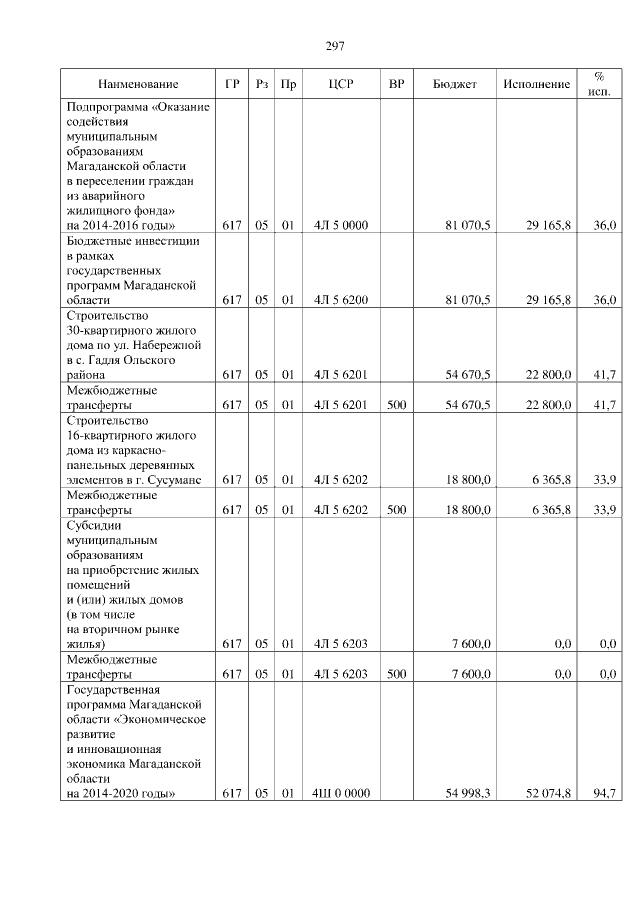 297

| Наименование | ГР | Рз | Пр | ЦСР | ВР | Бюджет | Исполнение | % исп. |
|---|---|---|---|---|---|---|---|---|
| Подпрограмма «Оказание содействия муниципальным образованиям Магаданской области в переселении граждан из аварийного жилищного фонда» на 2014-2016 годы» | 617 | 05 | 01 | 4Л 5 0000 | | 81 070,5 | 29 165,8 | 36,0 |
| Бюджетные инвестиции в рамках государственных программ Магаданской области | 617 | 05 | 01 | 4Л 5 6200 | | 81 070,5 | 29 165,8 | 36,0 |
| Строительство 30-квартирного жилого дома по ул. Набережной в с. Гадля Ольского района | 617 | 05 | 01 | 4Л 5 6201 | | 54 670,5 | 22 800,0 | 41,7 |
| Межбюджетные трансферты | 617 | 05 | 01 | 4Л 5 6201 | 500 | 54 670,5 | 22 800,0 | 41,7 |
| Строительство 16-квартирного жилого дома из каркасно-панельных деревянных элементов в г. Сусуманс | 617 | 05 | 01 | 4Л 5 6202 | | 18 800,0 | 6 365,8 | 33,9 |
| Межбюджетные трансферты | 617 | 05 | 01 | 4Л 5 6202 | 500 | 18 800,0 | 6 365,8 | 33,9 |
| Субсидии муниципальным образованиям на приобретение жилых помещений и (или) жилых домов (в том числе на вторичном рынке жилья) | 617 | 05 | 01 | 4Л 5 6203 | | 7 600,0 | 0,0 | 0,0 |
| Межбюджетные трансферты | 617 | 05 | 01 | 4Л 5 6203 | 500 | 7 600,0 | 0,0 | 0,0 |
| Государственная программа Магаданской области «Экономическое развитие и инновационная экономика Магаданской области на 2014-2020 годы» | 617 | 05 | 01 | 4Ш 0 0000 | | 54 998,3 | 52 074,8 | 94,7 |